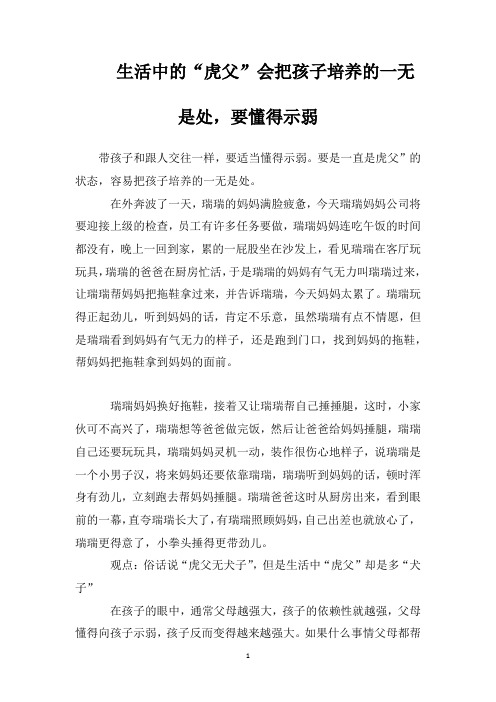 生活中的“虎父”会把孩子培养的一无是处，要懂得示弱

带孩子和跟人交往一样，要适当懂得示弱。要是一直是虎父”的状态，容易把孩子培养的一无是处。

在外奔波了一天，瑞瑞的妈妈满脸疲惫，今天瑞瑞妈妈公司将要迎接上级的检查，员工有许多任务要做，瑞瑞妈妈连吃午饭的时间都没有，晚上一回到家，累的一屁股坐在沙发上，看见瑞瑞在客厅玩玩具，瑞瑞的爸爸在厨房忙活，于是瑞瑞的妈妈有气无力叫瑞瑞过来，让瑞瑞帮妈妈把拖鞋拿过来，并告诉瑞瑞，今天妈妈太累了。瑞瑞玩得正起劲儿，听到妈妈的话，肯定不乐意，虽然瑞瑞有点不情愿，但是瑞瑞看到妈妈有气无力的样子，还是跑到门口，找到妈妈的拖鞋，帮妈妈把拖鞋拿到妈妈的面前。

瑞瑞妈妈换好拖鞋，接着又让瑞瑞帮自己捶捶腿，这时，小家伙可不高兴了，瑞瑞想等爸爸做完饭，然后让爸爸给妈妈捶腿，瑞瑞自己还要玩玩具，瑞瑞妈妈灵机一动，装作很伤心地样子，说瑞瑞是一个小男子汉，将来妈妈还要依靠瑞瑞，瑞瑞听到妈妈的话，顿时浑身有劲儿，立刻跑去帮妈妈捶腿。瑞瑞爸爸这时从厨房出来，看到眼前的一幕，直夸瑞瑞长大了，有瑞瑞照顾妈妈，自己出差也就放心了，瑞瑞更得意了，小拳头捶得更带劲儿。

观点：俗话说“虎父无犬子”，但是生活中“虎父”却是多“犬子”

在孩子的眼中，通常父母越强大，孩子的依赖性就越强，父母懂得向孩子示弱，孩子反而变得越来越强大。如果什么事情父母都帮

1